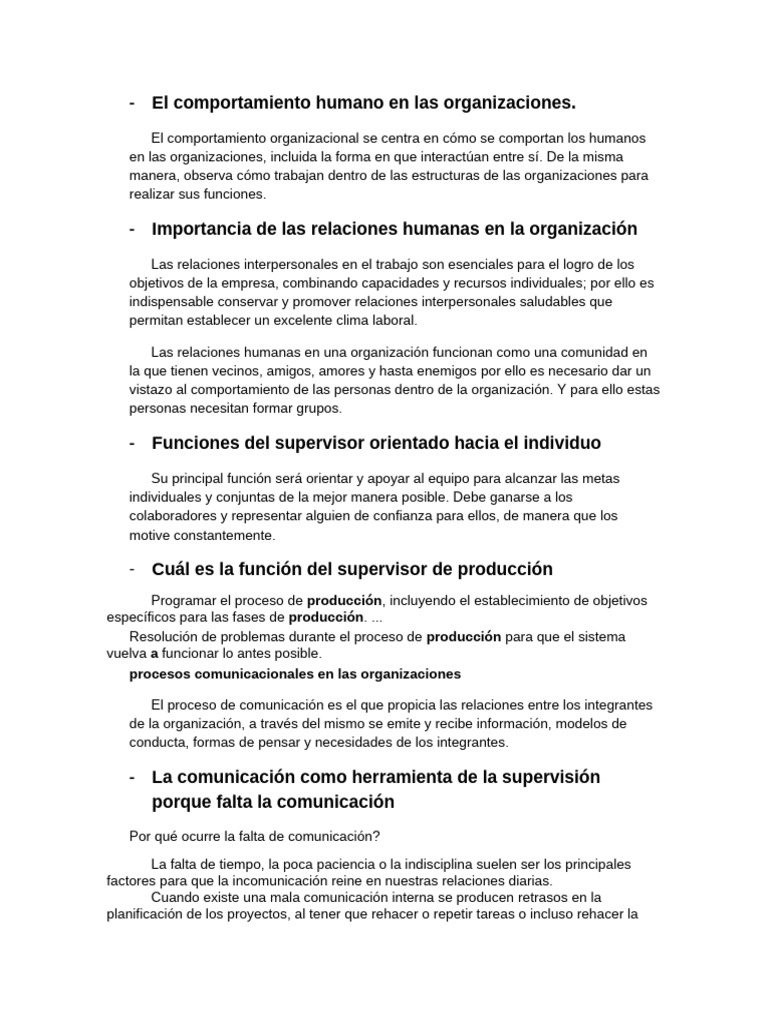 - El comportamiento humano en las organizaciones.

El comportamiento organizacional se centra en cómo se comportan los humanos en las organizaciones, incluida la forma en que interactúan entre sí. De la misma manera, observa cómo trabajan dentro de las estructuras de las organizaciones para realizar sus funciones.

- Importancia de las relaciones humanas en la organización

Las relaciones interpersonales en el trabajo son esenciales para el logro de los objetivos de la empresa, combinando capacidades y recursos individuales; por ello es indispensable conservar y promover relaciones interpersonales saludables que permitan establecer un excelente clima laboral.

Las relaciones humanas en una organización funcionan como una comunidad en la que tienen vecinos, amigos, amores y hasta enemigos por ello es necesario dar un vistazo al comportamiento de las personas dentro de la organización. Y para ello estas personas necesitan formar grupos.

- Funciones del supervisor orientado hacia el individuo

Su principal función será orientar y apoyar al equipo para alcanzar las metas individuales y conjuntas de la mejor manera posible. Debe ganarse a los colaboradores y representar alguien de confianza para ellos, de manera que los motive constantemente.

- Cuál es la función del supervisor de producción

Programar el proceso de producción, incluyendo el establecimiento de objetivos específicos para las fases de producción. ...
Resolución de problemas durante el proceso de producción para que el sistema vuelva a funcionar lo antes posible.
procesos comunicacionales en las organizaciones

El proceso de comunicación es el que propicia las relaciones entre los integrantes de la organización, a través del mismo se emite y recibe información, modelos de conducta, formas de pensar y necesidades de los integrantes.

- La comunicación como herramienta de la supervisión porque falta la comunicación

Por qué ocurre la falta de comunicación?

La falta de tiempo, la poca paciencia o la indisciplina suelen ser los principales factores para que la incomunicación reine en nuestras relaciones diarias.
Cuando existe una mala comunicación interna se producen retrasos en la planificación de los proyectos, al tener que rehacer o repetir tareas o incluso rehacer la